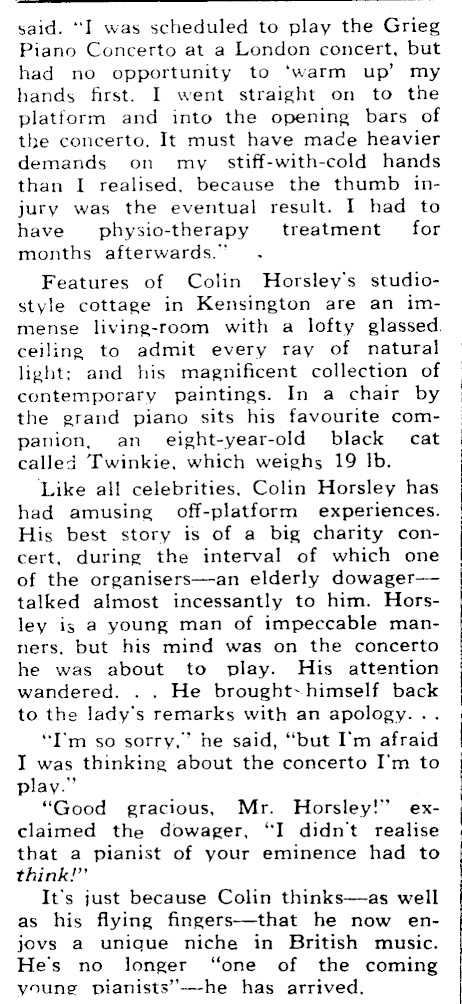 said. "I was scheduled to play the Grieg Piano Concerto at a London concert, but had no opportunity to 'warm up' my hands first. I went straight on to the platform and into the opening bars of the concerto. It must have made heavier demands on my stiff-with-cold hands than I realised, because the thumb injury was the eventual result. I had to have physio-therapy treatment for months afterwards."

Features of Colin Horsley's studio-style cottage in Kensington are an immense living-room with a lofty glassed ceiling to admit every ray of natural light; and his magnificent collection of contemporary paintings. In a chair by the grand piano sits his favourite companion, an eight-year-old black cat called Twinkie, which weighs 19 lb.

Like all celebrities, Colin Horsley has had amusing off-platform experiences. His best story is of a big charity concert, during the interval of which one of the organisers—an elderly dowager—talked almost incessantly to him. Horsley is a young man of impeccable manners, but his mind was on the concerto he was about to play. His attention wandered. . . He brought himself back to the lady's remarks with an apology. . .

"I'm so sorry," he said, "but I'm afraid I was thinking about the concerto I'm to play."

"Good gracious, Mr. Horsley!" exclaimed the dowager, "I didn't realise that a pianist of your eminence had to think!"

It's just because Colin thinks—as well as his flying fingers—that he now enjoys a unique niche in British music. He's no longer "one of the coming young pianists"—he has arrived.